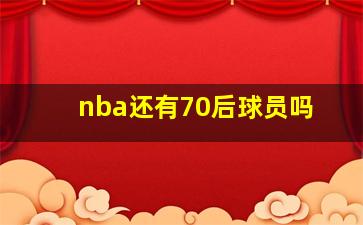 nba还有70后球员吗